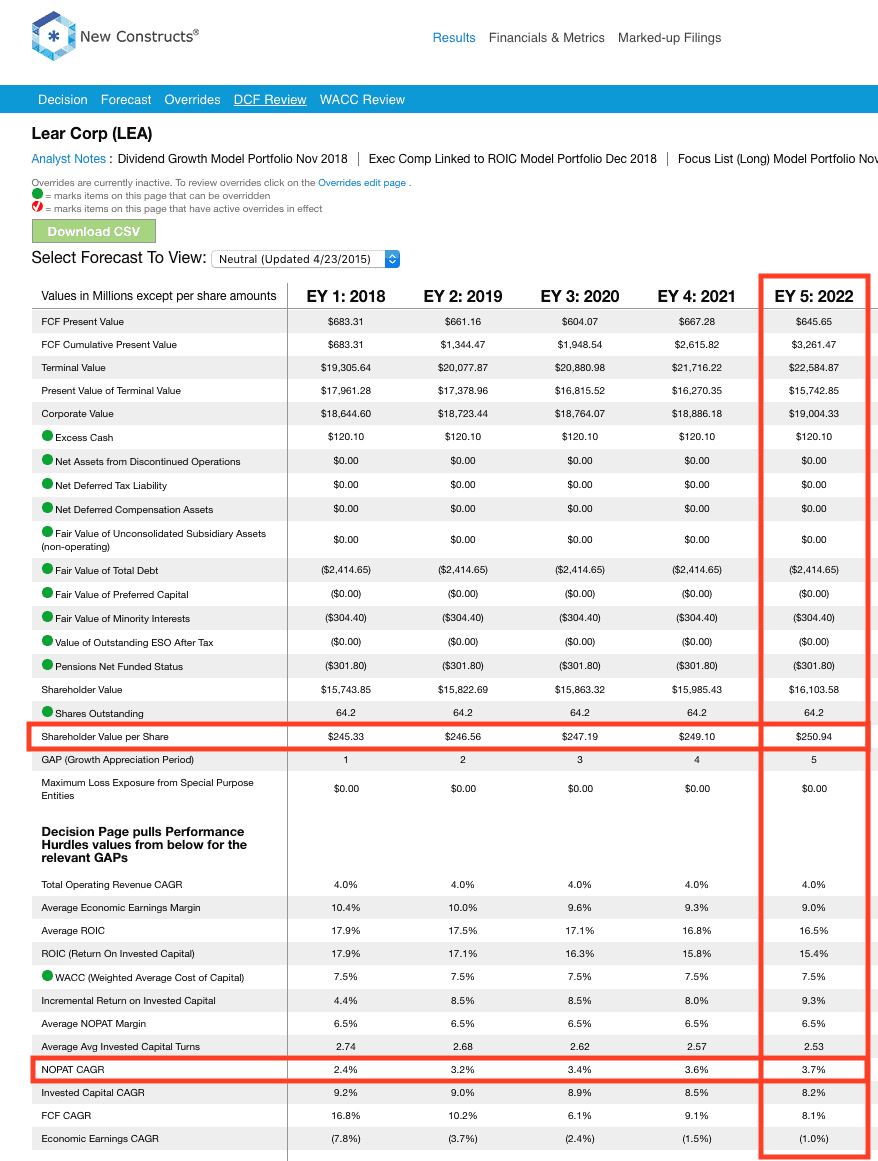 New Constructs®

Results Financials & Metrics Marked-up Filings

Decision Forecast Overrides DCF Review WACC Review

Lear Corp (LEA)

Analyst Notes : Dividend Growth Model Portfolio Nov 2018 | Exec Comp Linked to ROIC Model Portfolio Dec 2018 | Focus List (Long) Model Portfolio Nov

Overrides are currently inactive. To review overrides click on the Overrides edit page .
= marks items on this page that can be overridden
= marks items on this page that have active overrides in effect

Download CSV

Select Forecast To View: Neutral (Updated 4/23/2015)

| Values in Millions except per share amounts | EY 1: 2018 | EY 2: 2019 | EY 3: 2020 | EY 4: 2021 | EY 5: 2022 |
|---|---|---|---|---|---|
| FCF Present Value | $683.31 | $661.16 | $604.07 | $667.28 | $645.65 |
| FCF Cumulative Present Value | $683.31 | $1,344.47 | $1,948.54 | $2,615.82 | $3,261.47 |
| Terminal Value | $19,305.64 | $20,077.87 | $20,880.98 | $21,716.22 | $22,584.87 |
| Present Value of Terminal Value | $17,961.28 | $17,378.96 | $16,815.52 | $16,270.35 | $15,742.85 |
| Corporate Value | $18,644.60 | $18,723.44 | $18,764.07 | $18,886.18 | $19,004.33 |
| Excess Cash | $120.10 | $120.10 | $120.10 | $120.10 | $120.10 |
| Net Assets from Discontinued Operations | $0.00 | $0.00 | $0.00 | $0.00 | $0.00 |
| Net Deferred Tax Liability | $0.00 | $0.00 | $0.00 | $0.00 | $0.00 |
| Net Deferred Compensation Assets | $0.00 | $0.00 | $0.00 | $0.00 | $0.00 |
| Fair Value of Unconsolidated Subsidiary Assets (non-operating) | $0.00 | $0.00 | $0.00 | $0.00 | $0.00 |
| Fair Value of Total Debt | ($2,414.65) | ($2,414.65) | ($2,414.65) | ($2,414.65) | ($2,414.65) |
| Fair Value of Preferred Capital | ($0.00) | ($0.00) | ($0.00) | ($0.00) | ($0.00) |
| Fair Value of Minority Interests | ($304.40) | ($304.40) | ($304.40) | ($304.40) | ($304.40) |
| Value of Outstanding ESO After Tax | ($0.00) | ($0.00) | ($0.00) | ($0.00) | ($0.00) |
| Pensions Net Funded Status | ($301.80) | ($301.80) | ($301.80) | ($301.80) | ($301.80) |
| Shareholder Value | $15,743.85 | $15,822.69 | $15,863.32 | $15,985.43 | $16,103.58 |
| Shares Outstanding | 64.2 | 64.2 | 64.2 | 64.2 | 64.2 |
| Shareholder Value per Share | $245.33 | $246.56 | $247.19 | $249.10 | $250.94 |
| GAP (Growth Appreciation Period) | 1 | 2 | 3 | 4 | 5 |
| Maximum Loss Exposure from Special Purpose Entities | $0.00 | $0.00 | $0.00 | $0.00 | $0.00 |
| Decision Page pulls Performance Hurdles values from below for the relevant GAPs | | | | | |
| Total Operating Revenue CAGR | 4.0% | 4.0% | 4.0% | 4.0% | 4.0% |
| Average Economic Earnings Margin | 10.4% | 10.0% | 9.6% | 9.3% | 9.0% |
| Average ROIC | 17.9% | 17.5% | 17.1% | 16.8% | 16.5% |
| ROIC (Return On Invested Capital) | 17.9% | 17.1% | 16.3% | 15.8% | 15.4% |
| WACC (Weighted Average Cost of Capital) | 7.5% | 7.5% | 7.5% | 7.5% | 7.5% |
| Incremental Return on Invested Capital | 4.4% | 8.5% | 8.5% | 8.0% | 9.3% |
| Average NOPAT Margin | 6.5% | 6.5% | 6.5% | 6.5% | 6.5% |
| Average Avg Invested Capital Turns | 2.74 | 2.68 | 2.62 | 2.57 | 2.53 |
| NOPAT CAGR | 2.4% | 3.2% | 3.4% | 3.6% | 3.7% |
| Invested Capital CAGR | 9.2% | 9.0% | 8.9% | 8.5% | 8.2% |
| FCF CAGR | 16.8% | 10.2% | 6.1% | 9.1% | 8.1% |
| Economic Earnings CAGR | (7.8%) | (3.7%) | (2.4%) | (1.5%) | (1.0%) |